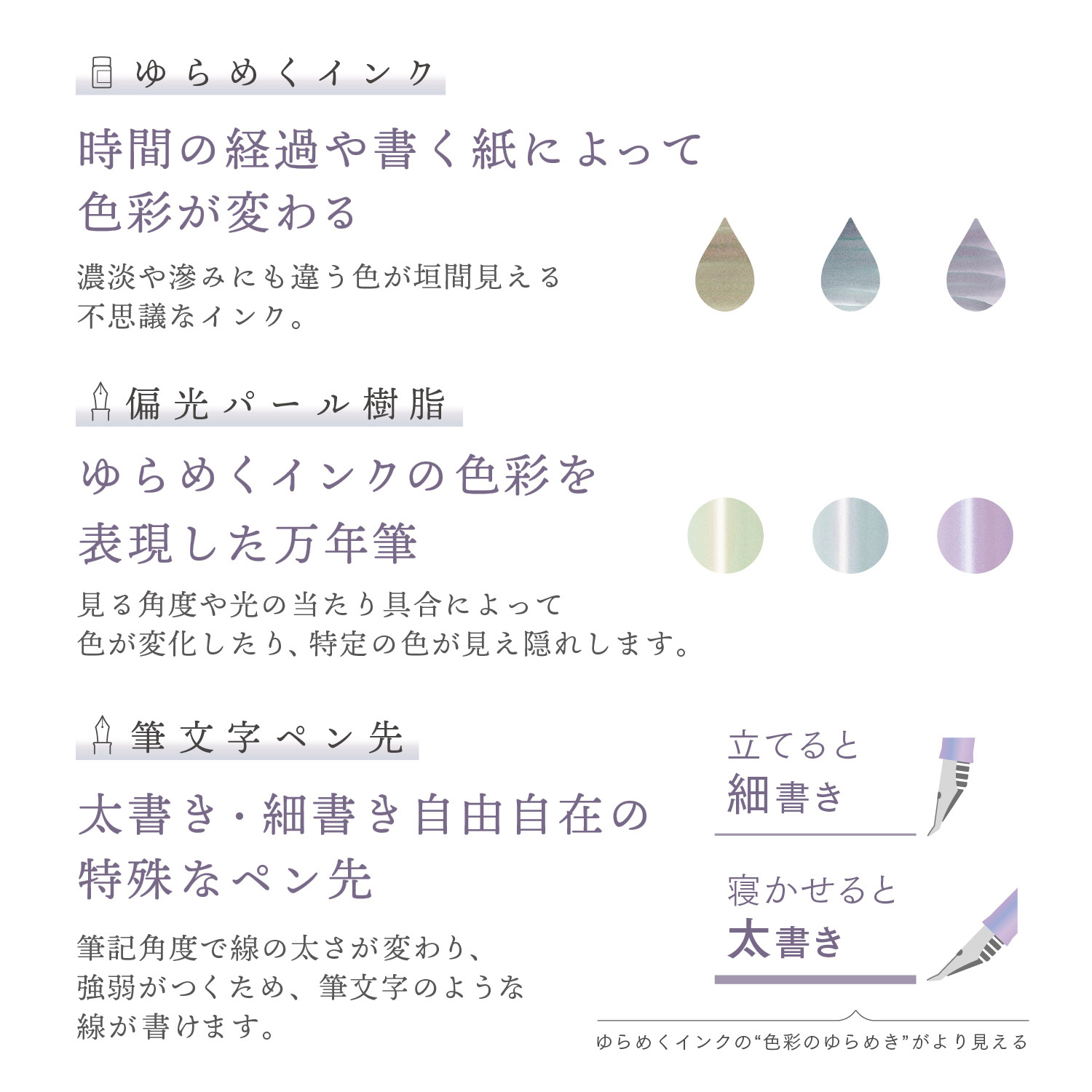 ゆらめくインク

時間の経過や書く紙によって色彩が変わる

濃淡や滲みにも違う色が垣間見える不思議なインク。

偏光パール樹脂

ゆらめくインクの色彩を表現した万年筆

見る角度や光の当たり具合によって色が変化したり、特定の色が見え隠れします。

筆文字ペン先

太書き・細書き自由自在の特殊なペン先

筆記角度で線の太さが変わり、強弱がつくため、筆文字のような線が書けます。

立てると
細書き

寝かせると
太書き

ゆらめくインクの“色彩のゆらめき”がより見える